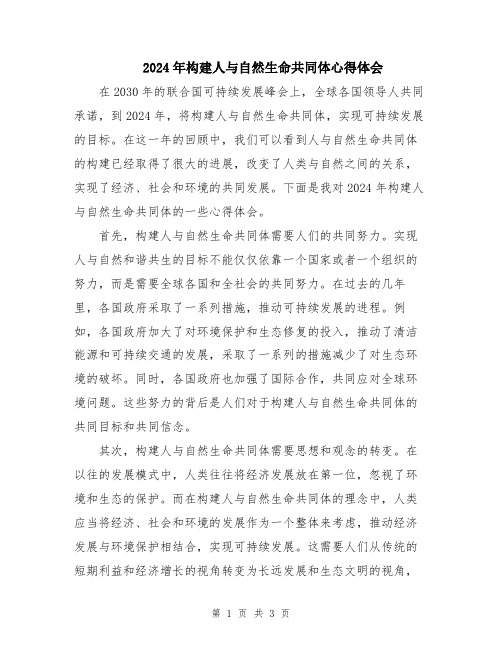 2024年构建人与自然生命共同体心得体会

在2030年的联合国可持续发展峰会上，全球各国领导人共同承诺，到2024年，将构建人与自然生命共同体，实现可持续发展的目标。在这一年的回顾中，我们可以看到人与自然生命共同体的构建已经取得了很大的进展，改变了人类与自然之间的关系，实现了经济、社会和环境的共同发展。下面是我对2024年构建人与自然生命共同体的一些心得体会。

首先，构建人与自然生命共同体需要人们的共同努力。实现人与自然和谐共生的目标不能仅仅依靠一个国家或者一个组织的努力，而是需要全球各国和全社会的共同努力。在过去的几年里，各国政府采取了一系列措施，推动可持续发展的进程。例如，各国政府加大了对环境保护和生态修复的投入，推动了清洁能源和可持续交通的发展，采取了一系列的措施减少了对生态环境的破坏。同时，各国政府也加强了国际合作，共同应对全球环境问题。这些努力的背后是人们对于构建人与自然生命共同体的共同目标和共同信念。

其次，构建人与自然生命共同体需要思想和观念的转变。在以往的发展模式中，人类往往将经济发展放在第一位，忽视了环境和生态的保护。而在构建人与自然生命共同体的理念中，人类应当将经济、社会和环境的发展作为一个整体来考虑，推动经济发展与环境保护相结合，实现可持续发展。这需要人们从传统的短期利益和经济增长的视角转变为长远发展和生态文明的视角，

第 1 页 共 3 页